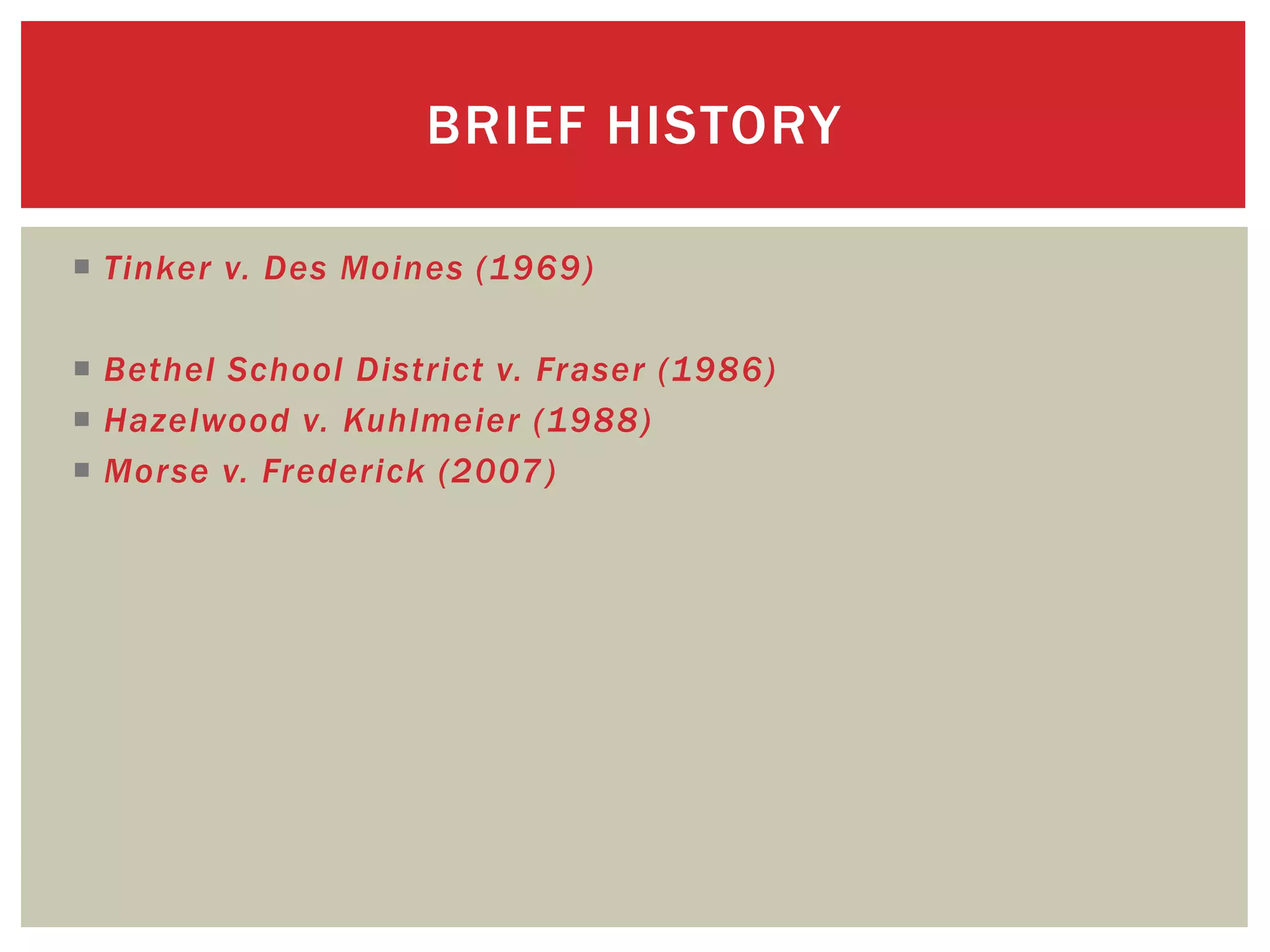 BRIEF HISTORY

• Tinker v. Des Moines (1969)

• Bethel School District v. Fraser (1986)
• Hazelwood v. Kuhlmeier (1988)
• Morse v. Frederick (2007)